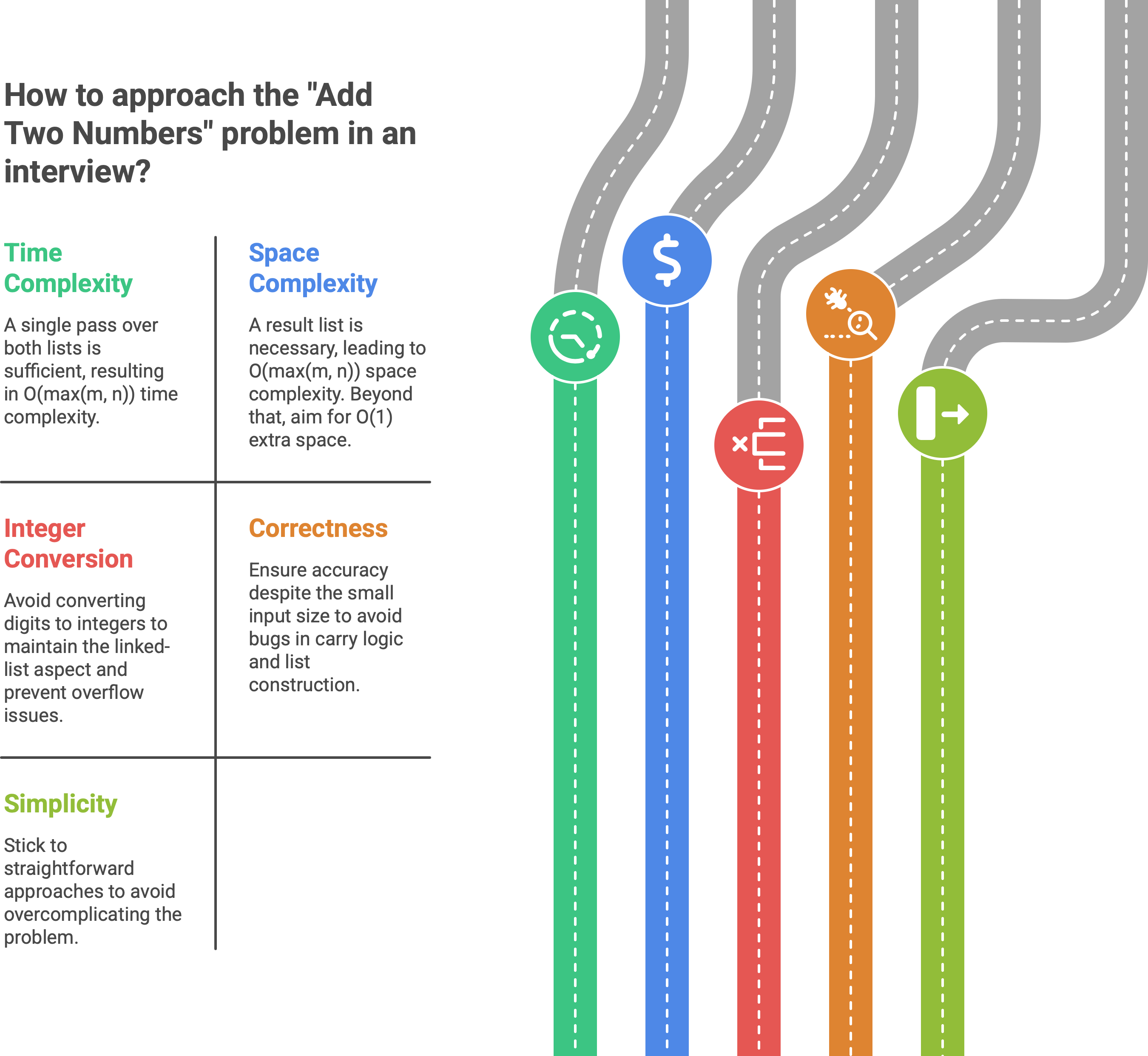 How to approach the "Add Two Numbers" problem in an interview?

Time Complexity

A single pass over both lists is sufficient, resulting in O(max(m, n)) time complexity.

Space Complexity

A result list is necessary, leading to O(max(m, n)) space complexity. Beyond that, aim for O(1) extra space.

Integer Conversion

Avoid converting digits to integers to maintain the linked-list aspect and prevent overflow issues.

Correctness

Ensure accuracy despite the small input size to avoid bugs in carry logic and list construction.

Simplicity

Stick to straightforward approaches to avoid overcomplicating the problem.